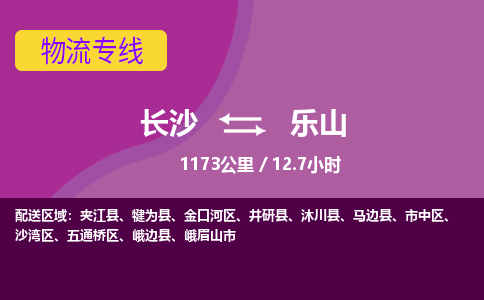 物流专线

长沙 乐山

1173公里 / 12.7小时

配送区域：夹江县、犍为县、金口河区、井研县、沐川县、马边县、市中区、沙湾区、五通桥区、峨边县、峨眉山市